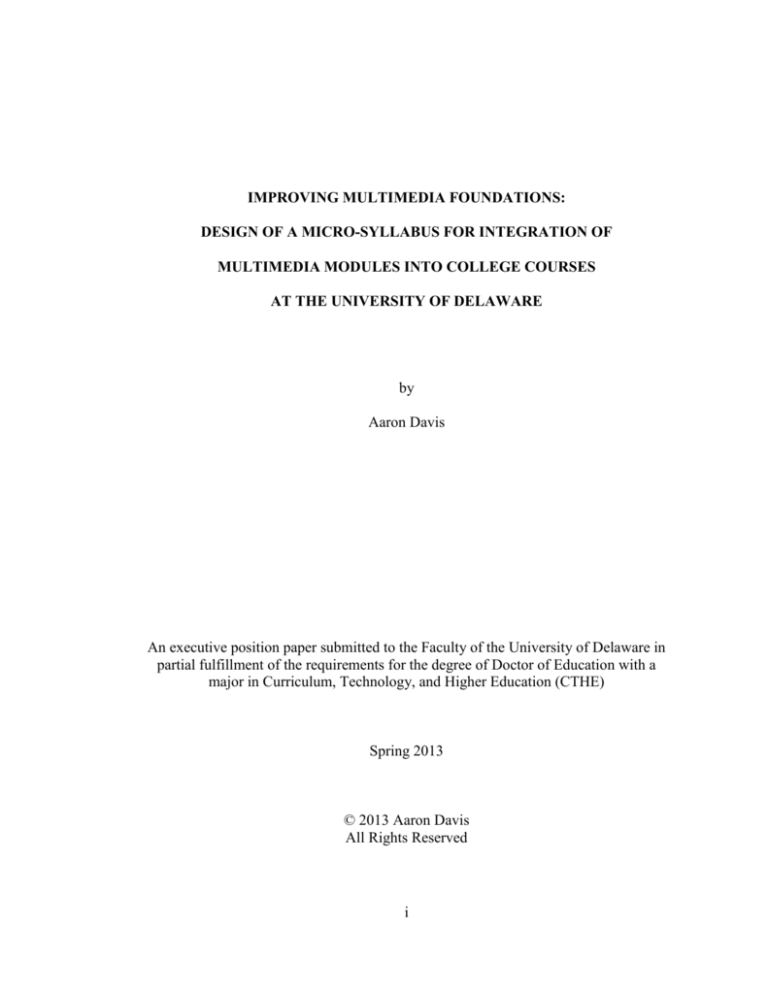 IMPROVING MULTIMEDIA FOUNDATIONS:

DESIGN OF A MICRO-SYLLABUS FOR INTEGRATION OF

MULTIMEDIA MODULES INTO COLLEGE COURSES

AT THE UNIVERSITY OF DELAWARE

by

Aaron Davis

An executive position paper submitted to the Faculty of the University of Delaware in partial fulfillment of the requirements for the degree of Doctor of Education with a major in Curriculum, Technology, and Higher Education (CTHE)

Spring 2013

© 2013 Aaron Davis
All Rights Reserved

i